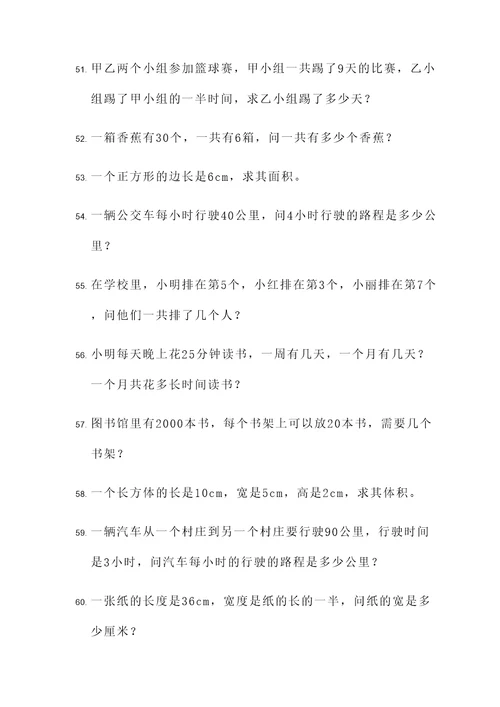 51. 甲乙两个小组参加篮球赛，甲小组一共踢了9天的比赛，乙小组踢了甲小组的一半时间，求乙小组踢了多少天？

52. 一箱香蕉有30个，一共有6箱，问一共有多少个香蕉？

53. 一个正方形的边长是6cm，求其面积。

54. 一辆公交车每小时行驶40公里，问4小时行驶的路程是多少公里？

55. 在学校里，小明排在第5个，小红排在第3个，小丽排在第7个，问他们一共排了几个人？

56. 小明每天晚上花25分钟读书，一周有几天，一个月有几天？一个月共花多长时间读书？

57. 图书馆里有2000本书，每个书架上可以放20本书，需要几个书架？

58. 一个长方体的长是10cm，宽是5cm，高是2cm，求其体积。

59. 一辆汽车从一个村庄到另一个村庄要行驶90公里，行驶时间是3小时，问汽车每小时的行驶的路程是多少公里？

60. 一张纸的长度是36cm，宽度是纸的长的一半，问纸的宽是多少厘米？